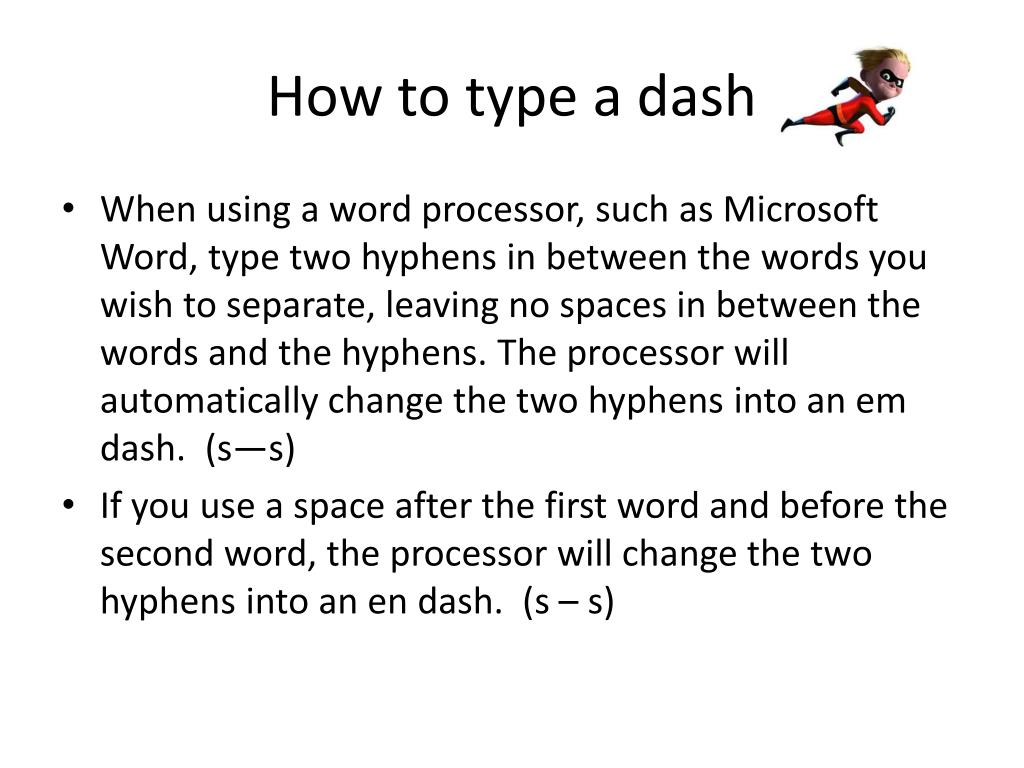 How to type a dash

• When using a word processor, such as Microsoft Word, type two hyphens in between the words you wish to separate, leaving no spaces in between the words and the hyphens. The processor will automatically change the two hyphens into an em dash. (s—s)
• If you use a space after the first word and before the second word, the processor will change the two hyphens into an en dash. (s – s)